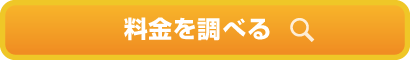 料金を調べる